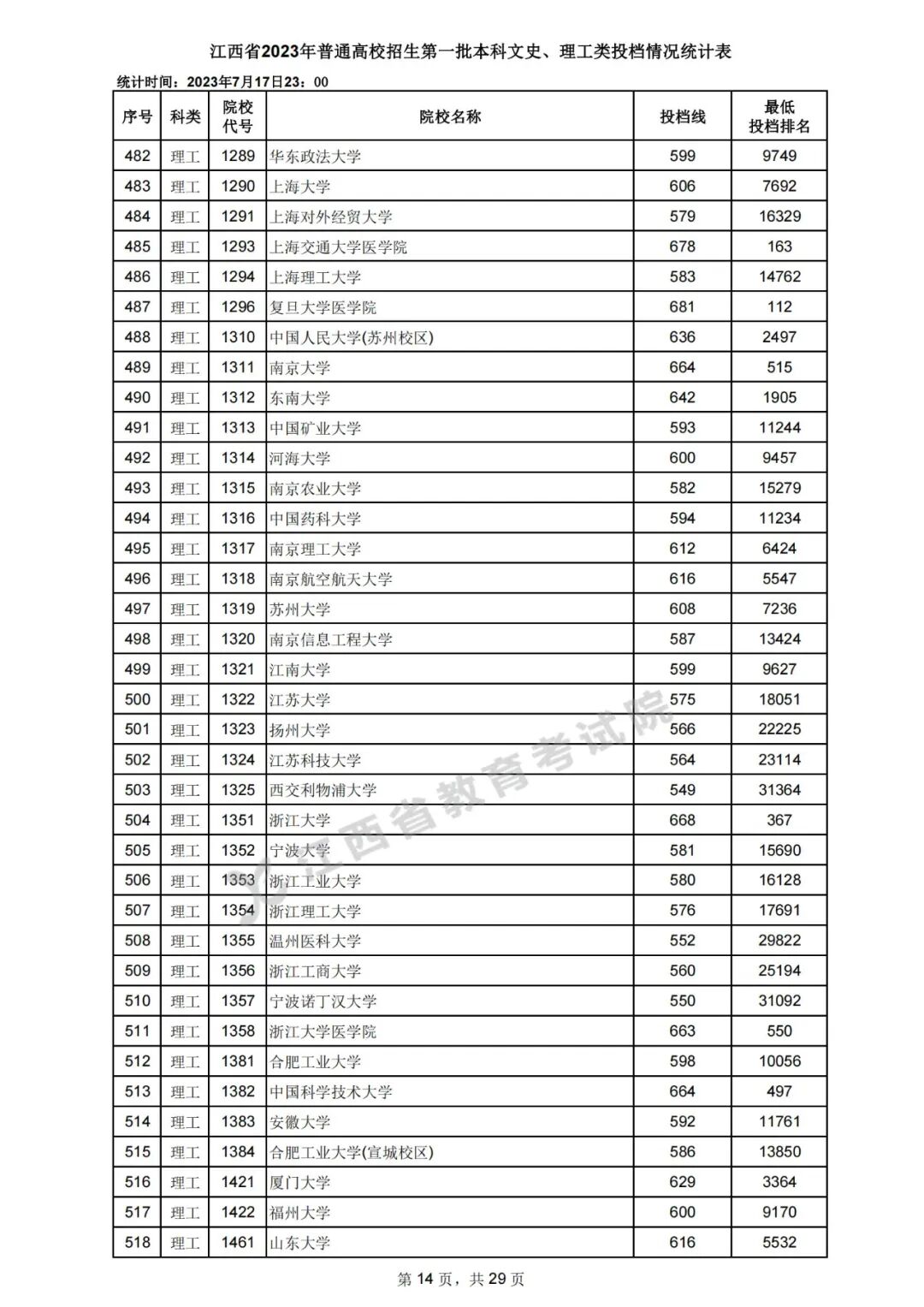 江西省2023年普通高校招生第一批本科文史、理工类投档情况统计表

统计时间：2023年7月17日23：00

| 序号 | 科类 | 院校代号 | 院校名称 | 投档线 | 最低投档排名 |
|---|---|---|---|---|---|
| 482 | 理工 | 1289 | 华东政法大学 | 599 | 9749 |
| 483 | 理工 | 1290 | 上海大学 | 606 | 7692 |
| 484 | 理工 | 1291 | 上海对外经贸大学 | 579 | 16329 |
| 485 | 理工 | 1293 | 上海交通大学医学院 | 678 | 163 |
| 486 | 理工 | 1294 | 上海理工大学 | 583 | 14762 |
| 487 | 理工 | 1296 | 复旦大学医学院 | 681 | 112 |
| 488 | 理工 | 1310 | 中国人民大学(苏州校区) | 636 | 2497 |
| 489 | 理工 | 1311 | 南京大学 | 664 | 515 |
| 490 | 理工 | 1312 | 东南大学 | 642 | 1905 |
| 491 | 理工 | 1313 | 中国矿业大学 | 593 | 11244 |
| 492 | 理工 | 1314 | 河海大学 | 600 | 9457 |
| 493 | 理工 | 1315 | 南京农业大学 | 582 | 15279 |
| 494 | 理工 | 1316 | 中国药科大学 | 594 | 11234 |
| 495 | 理工 | 1317 | 南京理工大学 | 612 | 6424 |
| 496 | 理工 | 1318 | 南京航空航天大学 | 616 | 5547 |
| 497 | 理工 | 1319 | 苏州大学 | 608 | 7236 |
| 498 | 理工 | 1320 | 南京信息工程大学 | 587 | 13424 |
| 499 | 理工 | 1321 | 江南大学 | 599 | 9627 |
| 500 | 理工 | 1322 | 江苏大学 | 575 | 18051 |
| 501 | 理工 | 1323 | 扬州大学 | 566 | 22225 |
| 502 | 理工 | 1324 | 江苏科技大学 | 564 | 23114 |
| 503 | 理工 | 1325 | 西交利物浦大学 | 549 | 31364 |
| 504 | 理工 | 1351 | 浙江大学 | 668 | 367 |
| 505 | 理工 | 1352 | 宁波大学 | 581 | 15690 |
| 506 | 理工 | 1353 | 浙江工业大学 | 580 | 16128 |
| 507 | 理工 | 1354 | 浙江理工大学 | 576 | 17691 |
| 508 | 理工 | 1355 | 温州医科大学 | 552 | 29822 |
| 509 | 理工 | 1356 | 浙江工商大学 | 560 | 25194 |
| 510 | 理工 | 1357 | 宁波诺丁汉大学 | 550 | 31092 |
| 511 | 理工 | 1358 | 浙江大学医学院 | 663 | 550 |
| 512 | 理工 | 1381 | 合肥工业大学 | 598 | 10056 |
| 513 | 理工 | 1382 | 中国科学技术大学 | 664 | 497 |
| 514 | 理工 | 1383 | 安徽大学 | 592 | 11761 |
| 515 | 理工 | 1384 | 合肥工业大学(宣城校区) | 586 | 13850 |
| 516 | 理工 | 1421 | 厦门大学 | 629 | 3364 |
| 517 | 理工 | 1422 | 福州大学 | 600 | 9170 |
| 518 | 理工 | 1461 | 山东大学 | 616 | 5532 |

江西省教育考试院

第 14 页，共 29 页